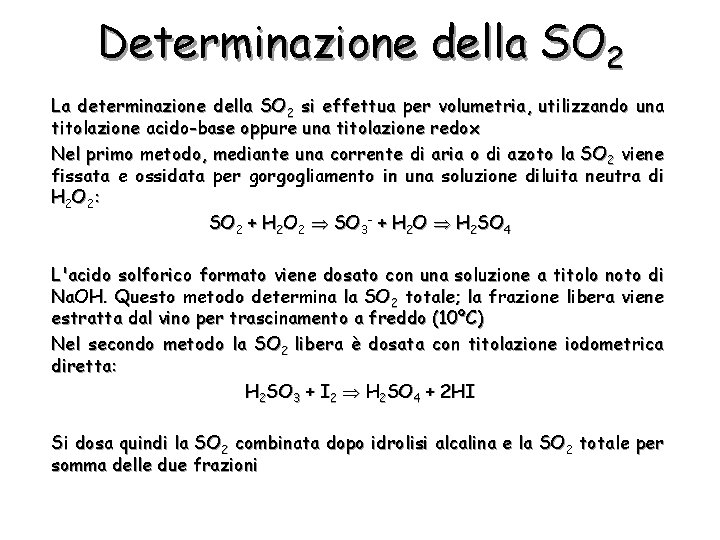 Determinazione della $SO_2$

La determinazione della $SO_2$ si effettua per volumetria, utilizzando una titolazione acido-base oppure una titolazione redox

Nel primo metodo, mediante una corrente di aria o di azoto la $SO_2$ viene fissata e ossidata per gorgogliamento in una soluzione diluita neutra di $H_2O_2$:

$SO_2 + H_2O_2 \Rightarrow SO_3^- + H_2O \Rightarrow H_2SO_4$

L'acido solforico formato viene dosato con una soluzione a titolo noto di NaOH. Questo metodo determina la $SO_2$ totale; la frazione libera viene estratta dal vino per trascinamento a freddo (10°C)

Nel secondo metodo la $SO_2$ libera è dosata con titolazione iodometrica diretta:

$H_2SO_3 + I_2 \Rightarrow H_2SO_4 + 2HI$

Si dosa quindi la $SO_2$ combinata dopo idrolisi alcalina e la $SO_2$ totale per somma delle due frazioni